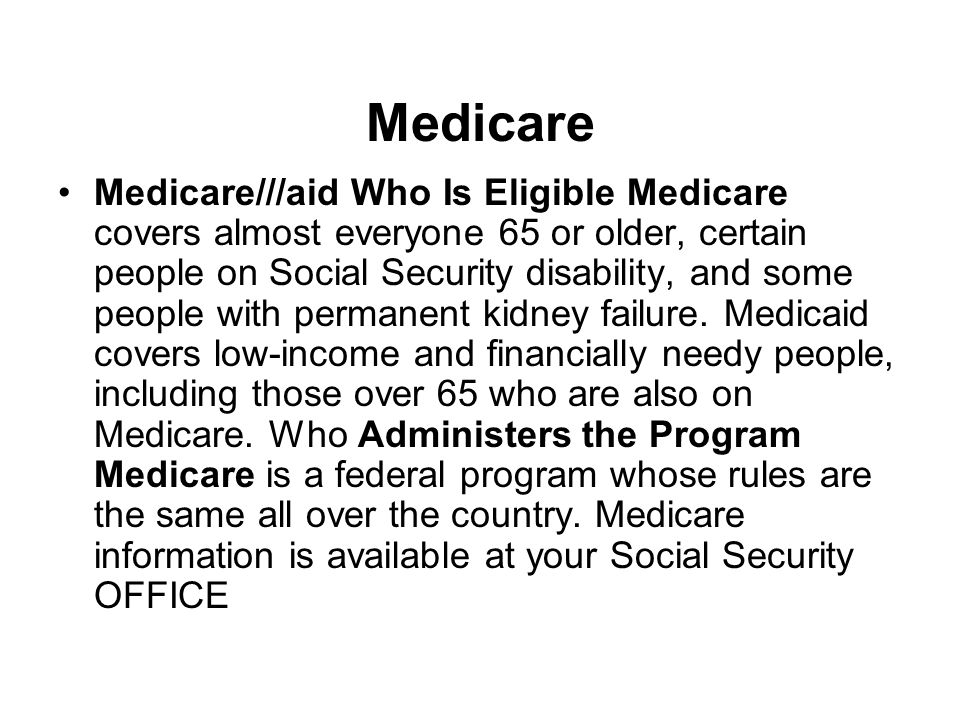 Medicare

• Medicare///aid Who Is Eligible Medicare covers almost everyone 65 or older, certain people on Social Security disability, and some people with permanent kidney failure. Medicaid covers low-income and financially needy people, including those over 65 who are also on Medicare. Who Administers the Program Medicare is a federal program whose rules are the same all over the country. Medicare information is available at your Social Security OFFICE